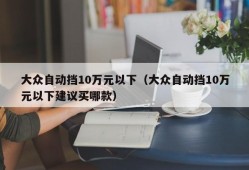 大众自动挡10万元以下（大众自动挡10万元以下建议买哪款）